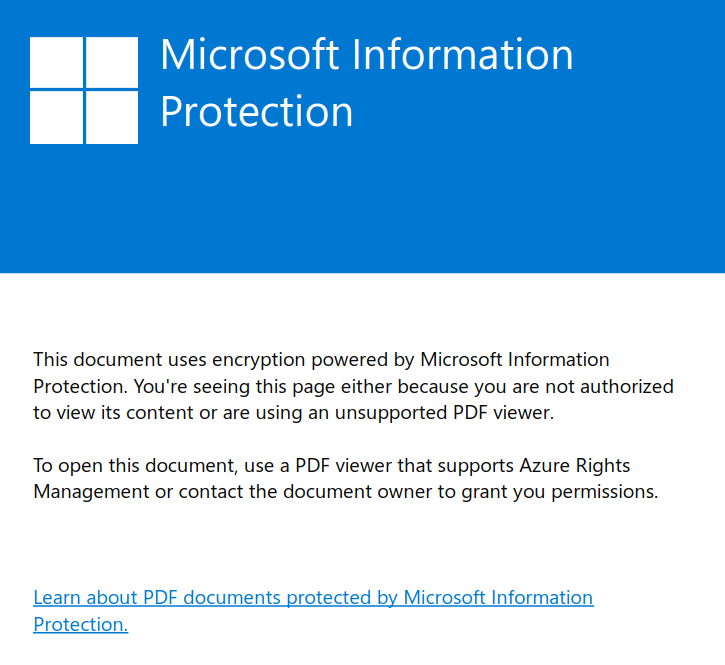 Microsoft Information Protection

This document uses encryption powered by Microsoft Information Protection. You're seeing this page either because you are not authorized to view its content or are using an unsupported PDF viewer.

To open this document, use a PDF viewer that supports Azure Rights Management or contact the document owner to grant you permissions.

Learn about PDF documents protected by Microsoft Information Protection.